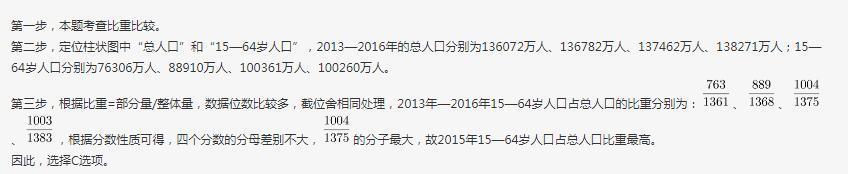 第一步，本题考查比重比较。

第二步，定位柱状图中“总人口”和“15—64岁人口”，2013—2016年的总人口分别为136072万人、136782万人、137462万人、138271万人；15—64岁人口分别为76306万人、88910万人、100361万人、100260万人。

第三步，根据比重=部分量/整体量，数据位数比较多，截位舍相同处理，2013年—2016年15—64岁人口占总人口的比重分别为：$\frac{763}{1361}$、$\frac{889}{1368}$、$\frac{1004}{1375}$、$\frac{1003}{1383}$，根据分数性质可得，四个分数的分母差别不大，$\frac{1004}{1375}$的分子最大，故2015年15—64岁人口占总人口比重最高。

因此，选择C选项。